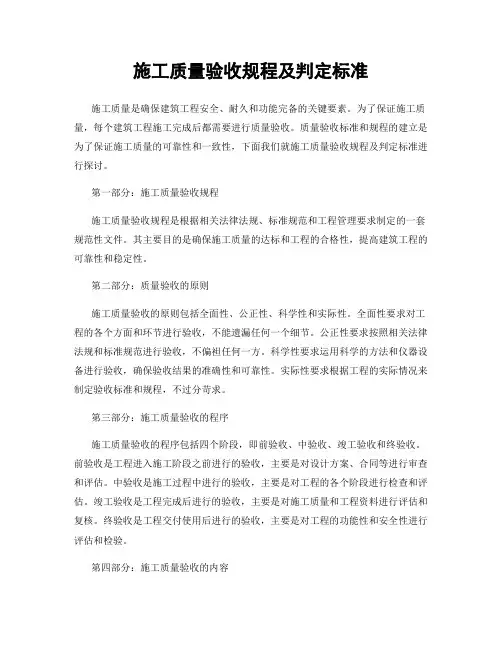 施工质量验收规程及判定标准

施工质量是确保建筑工程安全、耐久和功能完备的关键要素。为了保证施工质量，每个建筑工程施工完成后都需要进行质量验收。质量验收标准和规程的建立是为了保证施工质量的可靠性和一致性，下面我们就施工质量验收规程及判定标准进行探讨。

第一部分：施工质量验收规程

施工质量验收规程是根据相关法律法规、标准规范和工程管理要求制定的一套规范性文件。其主要目的是确保施工质量的达标和工程的合格性，提高建筑工程的可靠性和稳定性。

第二部分：质量验收的原则

施工质量验收的原则包括全面性、公正性、科学性和实际性。全面性要求对工程的各个方面和环节进行验收，不能遗漏任何一个细节。公正性要求按照相关法律法规和标准规范进行验收，不偏袒任何一方。科学性要求运用科学的方法和仪器设备进行验收，确保验收结果的准确性和可靠性。实际性要求根据工程的实际情况来制定验收标准和规程，不过分苛求。

第三部分：施工质量验收的程序

施工质量验收的程序包括四个阶段，即前验收、中验收、竣工验收和终验收。前验收是工程进入施工阶段之前进行的验收，主要是对设计方案、合同等进行审查和评估。中验收是施工过程中进行的验收，主要是对工程的各个阶段进行检查和评估。竣工验收是工程完成后进行的验收，主要是对施工质量和工程资料进行评估和复核。终验收是工程交付使用后进行的验收，主要是对工程的功能性和安全性进行评估和检验。

第四部分：施工质量验收的内容